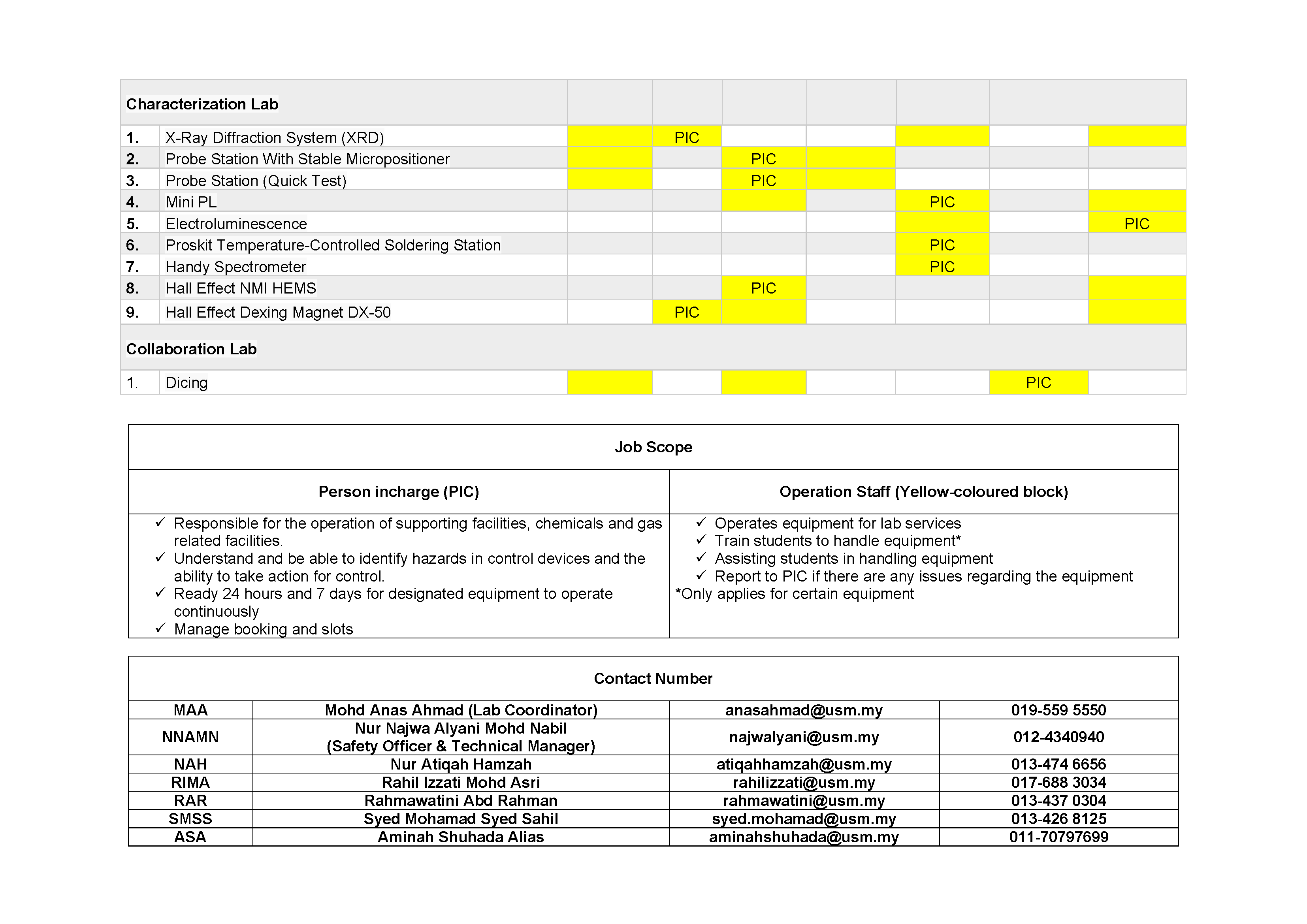 | Characterization Lab | | | | | | | | |
|---|---|---|---|---|---|---|---|---|
| 1. | X-Ray Diffraction System (XRD) | | PIC | | | | | |
| 2. | Probe Station With Stable Micropositioner | | | PIC | | | | |
| 3. | Probe Station (Quick Test) | | | PIC | | | | |
| 4. | Mini PL | | | | | PIC | | |
| 5. | Electroluminescence | | | | | | | PIC |
| 6. | Proskit Temperature-Controlled Soldering Station | | | | | PIC | | |
| 7. | Handy Spectrometer | | | | | PIC | | |
| 8. | Hall Effect NMI HEMS | | | PIC | | | | |
| 9. | Hall Effect Dexing Magnet DX-50 | | PIC | | | | | |
| Collaboration Lab | | | | | | | | |
| 1. | Dicing | | | | | | PIC | |

| Job Scope | |
|---|---|
| Person incharge (PIC) | Operation Staff (Yellow-coloured block) |
| ✓ Responsible for the operation of supporting facilities, chemicals and gas related facilities. ✓ Understand and be able to identify hazards in control devices and the ability to take action for control. ✓ Ready 24 hours and 7 days for designated equipment to operate continuously ✓ Manage booking and slots | ✓ Operates equipment for lab services ✓ Train students to handle equipment* ✓ Assisting students in handling equipment ✓ Report to PIC if there are any issues regarding the equipment *Only applies for certain equipment |

| Contact Number | | | |
|---|---|---|---|
| MAA | Mohd Anas Ahmad (Lab Coordinator) | anasahmad@usm.my | 019-559 5550 |
| NNAMN | Nur Najwa Alyani Mohd Nabil (Safety Officer & Technical Manager) | najwalyani@usm.my | 012-4340940 |
| NAH | Nur Atiqah Hamzah | atiqahhamzah@usm.my | 013-474 6656 |
| RIMA | Rahil Izzati Mohd Asri | rahilizzati@usm.my | 017-688 3034 |
| RAR | Rahmawatini Abd Rahman | rahmawatini@usm.my | 013-437 0304 |
| SMSS | Syed Mohamad Syed Sahil | syed.mohamad@usm.my | 013-426 8125 |
| ASA | Aminah Shuhada Alias | aminahshuhada@usm.my | 011-70797699 |